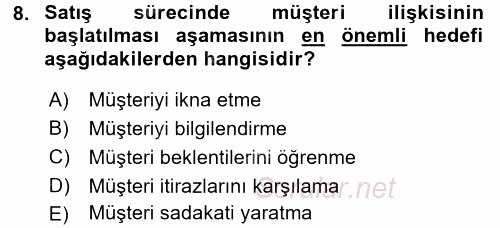 8. Satış sürecinde müşteri ilişkisinin başlatılması aşamasının en önemli hedefi aşağıdakilerden hangisidir?

A) Müşteriyi ikna etme
B) Müşteriyi bilgilendirme
C) Müşteri beklentilerini öğrenme
D) Müşteri itirazlarını karşılama
E) Müşteri sadakati yaratma

Sorular.net